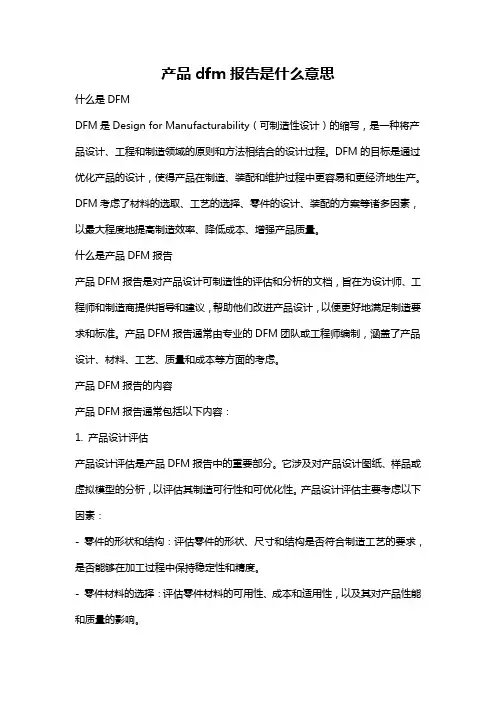 产品 dfm 报告是什么意思

什么是 DFM

DFM 是 Design for Manufacturability（可制造性设计）的缩写，是一种将产品设计、工程和制造领域的原则和方法相结合的设计过程。DFM 的目标是通过优化产品的设计，使得产品在制造、装配和维护过程中更容易和更经济地生产。DFM 考虑了材料的选取、工艺的选择、零件的设计、装配的方案等诸多因素，以最大程度地提高制造效率、降低成本、增强产品质量。

什么是产品 DFM 报告

产品 DFM 报告是对产品设计可制造性的评估和分析的文档，旨在为设计师、工程师和制造商提供指导和建议，帮助他们改进产品设计，以便更好地满足制造要求和标准。产品 DFM 报告通常由专业的 DFM 团队或工程师编制，涵盖了产品设计、材料、工艺、质量和成本等方面的考虑。

产品 DFM 报告的内容

产品 DFM 报告通常包括以下内容：

1. 产品设计评估

产品设计评估是产品 DFM 报告中的重要部分。它涉及对产品设计图纸、样品或虚拟模型的分析，以评估其制造可行性和可优化性。产品设计评估主要考虑以下因素：

- 零件的形状和结构：评估零件的形状、尺寸和结构是否符合制造工艺的要求，是否能够在加工过程中保持稳定性和精度。

- 零件材料的选择：评估零件材料的可用性、成本和适用性，以及其对产品性能和质量的影响。